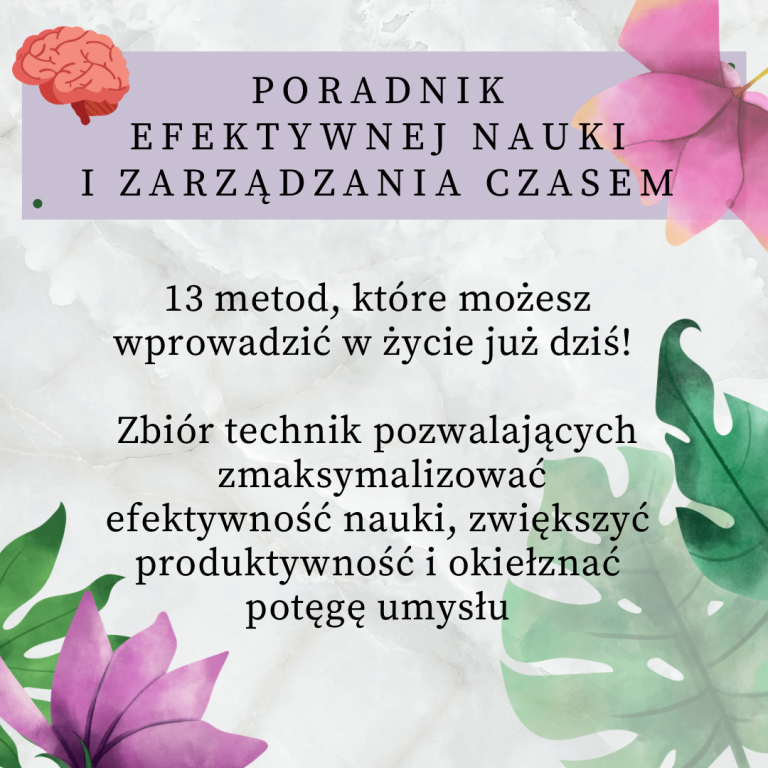 PORADNIK
EFEKTYWNEJ NAUKI
I ZARZĄDZANIA CZASEM

13 metod, które możesz wprowadzić w życie już dziś!

Zbiór technik pozwalających zmaksymalizować efektywność nauki, zwiększyć produktywność i okiełznać potęgę umysłu